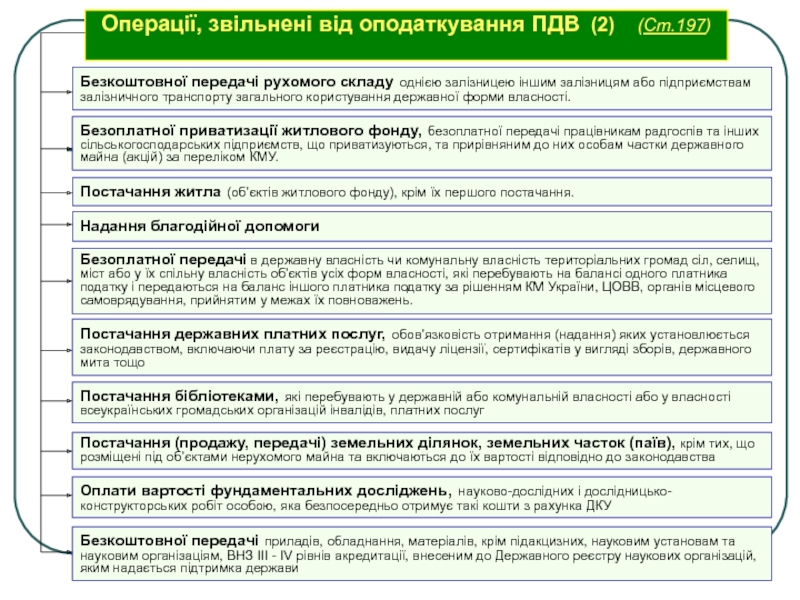 Операції, звільнені від оподаткування ПДВ (2) (Ст.197)

Безкоштовної передачі рухомого складу однією залізницею іншим залізницям або підприємствам залізничного транспорту загального користування державної форми власності.

Безоплатної приватизації житлового фонду, безоплатної передачі працівникам радгоспів та інших сільськогосподарських підприємств, що приватизуються, та прирівняним до них особам частки державного майна (акцій) за переліком КМУ.

Постачання житла (об'єктів житлового фонду), крім їх першого постачання.

Надання благодійної допомоги

Безоплатної передачі в державну власність чи комунальну власність територіальних громад сіл, селищ, міст або у їх спільну власність об'єктів усіх форм власності, які перебувають на балансі одного платника податку і передаються на баланс іншого платника податку за рішенням КМ України, ЦОВВ, органів місцевого самоврядування, прийнятим у межах їх повноважень.

Постачання державних платних послуг, обов'язковість отримання (надання) яких установлюється законодавством, включаючи плату за реєстрацію, видачу ліцензії, сертифікатів у вигляді зборів, державного мита тощо

Постачання бібліотеками, які перебувають у державній або комунальній власності або у власності всеукраїнських громадських організацій інвалідів, платних послуг

Постачання (продажу, передачі) земельних ділянок, земельних часток (паїв), крім тих, що розміщені під об'єктами нерухомого майна та включаються до їх вартості відповідно до законодавства

Оплати вартості фундаментальних досліджень, науково-дослідних і дослідницько-конструкторських робіт особою, яка безпосередньо отримує такі кошти з рахунка ДКУ

Безкоштовної передачі приладів, обладнання, матеріалів, крім підакцизних, науковим установам та науковим організаціям, ВНЗ III - IV рівнів акредитації, внесеним до Державного реєстру наукових організацій, яким надається підтримка держави